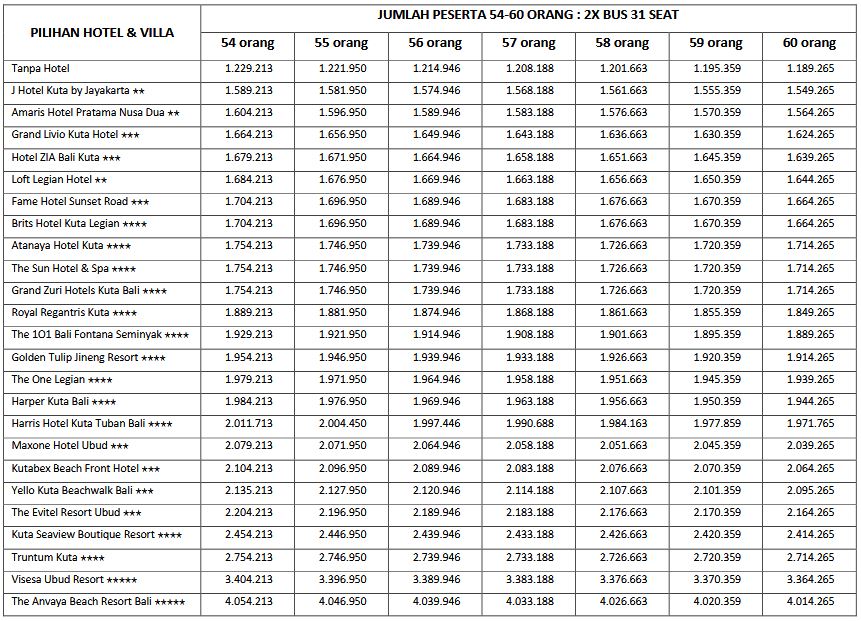 | PILIHAN HOTEL & VILLA | JUMLAH PESERTA 54-60 ORANG : 2X BUS 31 SEAT | | | | | | |
|---|---|---|---|---|---|---|---|
| | 54 orang | 55 orang | 56 orang | 57 orang | 58 orang | 59 orang | 60 orang |
| Tanpa Hotel | 1.229.213 | 1.221.950 | 1.214.946 | 1.208.188 | 1.201.663 | 1.195.359 | 1.189.265 |
| J Hotel Kuta by Jayakarta ★★ | 1.589.213 | 1.581.950 | 1.574.946 | 1.568.188 | 1.561.663 | 1.555.359 | 1.549.265 |
| Amaris Hotel Pratama Nusa Dua ★★ | 1.604.213 | 1.596.950 | 1.589.946 | 1.583.188 | 1.576.663 | 1.570.359 | 1.564.265 |
| Grand Livio Kuta Hotel ★★★ | 1.664.213 | 1.656.950 | 1.649.946 | 1.643.188 | 1.636.663 | 1.630.359 | 1.624.265 |
| Hotel ZIA Bali Kuta ★★★ | 1.679.213 | 1.671.950 | 1.664.946 | 1.658.188 | 1.651.663 | 1.645.359 | 1.639.265 |
| Loft Legian Hotel ★★ | 1.684.213 | 1.676.950 | 1.669.946 | 1.663.188 | 1.656.663 | 1.650.359 | 1.644.265 |
| Fame Hotel Sunset Road ★★★ | 1.704.213 | 1.696.950 | 1.689.946 | 1.683.188 | 1.676.663 | 1.670.359 | 1.664.265 |
| Brits Hotel Kuta Legian ★★★★ | 1.704.213 | 1.696.950 | 1.689.946 | 1.683.188 | 1.676.663 | 1.670.359 | 1.664.265 |
| Atanaya Hotel Kuta ★★★★ | 1.754.213 | 1.746.950 | 1.739.946 | 1.733.188 | 1.726.663 | 1.720.359 | 1.714.265 |
| The Sun Hotel & Spa ★★★★ | 1.754.213 | 1.746.950 | 1.739.946 | 1.733.188 | 1.726.663 | 1.720.359 | 1.714.265 |
| Grand Zuri Hotels Kuta Bali ★★★★ | 1.754.213 | 1.746.950 | 1.739.946 | 1.733.188 | 1.726.663 | 1.720.359 | 1.714.265 |
| Royal Regantris Kuta ★★★★ | 1.889.213 | 1.881.950 | 1.874.946 | 1.868.188 | 1.861.663 | 1.855.359 | 1.849.265 |
| The 1O1 Bali Fontana Seminyak ★★★★ | 1.929.213 | 1.921.950 | 1.914.946 | 1.908.188 | 1.901.663 | 1.895.359 | 1.889.265 |
| Golden Tulip Jineng Resort ★★★★ | 1.954.213 | 1.946.950 | 1.939.946 | 1.933.188 | 1.926.663 | 1.920.359 | 1.914.265 |
| The One Legian ★★★★ | 1.979.213 | 1.971.950 | 1.964.946 | 1.958.188 | 1.951.663 | 1.945.359 | 1.939.265 |
| Harper Kuta Bali ★★★★ | 1.984.213 | 1.976.950 | 1.969.946 | 1.963.188 | 1.956.663 | 1.950.359 | 1.944.265 |
| Harris Hotel Kuta Tuban Bali ★★★★ | 2.011.713 | 2.004.450 | 1.997.446 | 1.990.688 | 1.984.163 | 1.977.859 | 1.971.765 |
| Maxone Hotel Ubud ★★★ | 2.079.213 | 2.071.950 | 2.064.946 | 2.058.188 | 2.051.663 | 2.045.359 | 2.039.265 |
| Kutabex Beach Front Hotel ★★★ | 2.104.213 | 2.096.950 | 2.089.946 | 2.083.188 | 2.076.663 | 2.070.359 | 2.064.265 |
| Yello Kuta Beachwalk Bali ★★★ | 2.135.213 | 2.127.950 | 2.120.946 | 2.114.188 | 2.107.663 | 2.101.359 | 2.095.265 |
| The Evitel Resort Ubud ★★★ | 2.204.213 | 2.196.950 | 2.189.946 | 2.183.188 | 2.176.663 | 2.170.359 | 2.164.265 |
| Kuta Seaview Boutique Resort ★★★★ | 2.454.213 | 2.446.950 | 2.439.946 | 2.433.188 | 2.426.663 | 2.420.359 | 2.414.265 |
| Truntum Kuta ★★★★ | 2.754.213 | 2.746.950 | 2.739.946 | 2.733.188 | 2.726.663 | 2.720.359 | 2.714.265 |
| Visesa Ubud Resort ★★★★★ | 3.404.213 | 3.396.950 | 3.389.946 | 3.383.188 | 3.376.663 | 3.370.359 | 3.364.265 |
| The Anvaya Beach Resort Bali ★★★★★ | 4.054.213 | 4.046.950 | 4.039.946 | 4.033.188 | 4.026.663 | 4.020.359 | 4.014.265 |